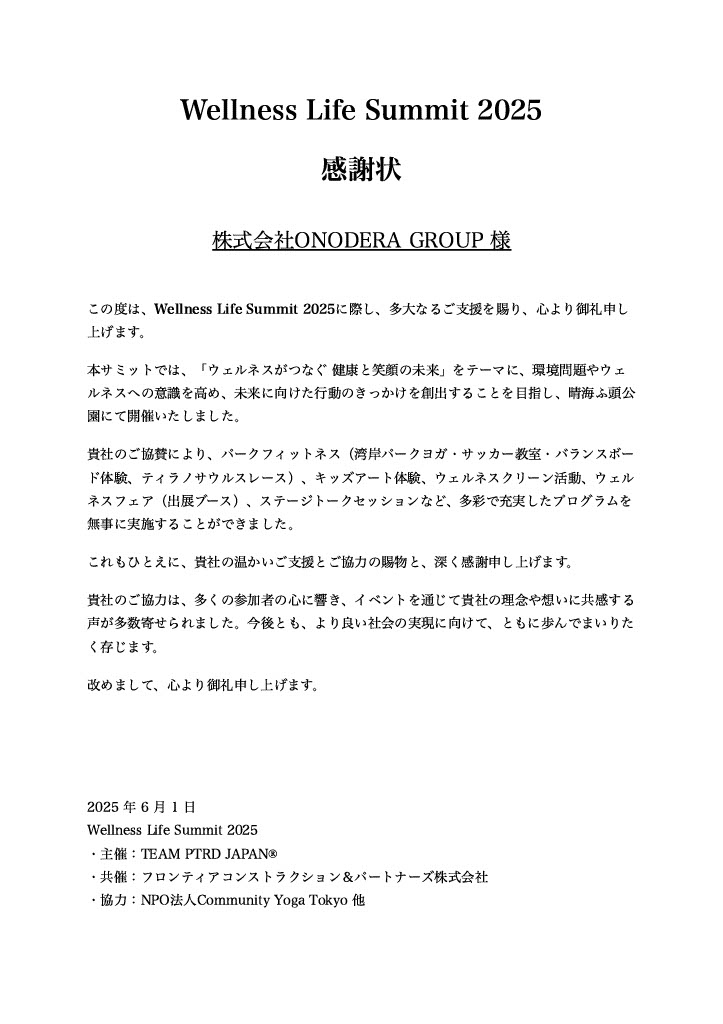 Wellness Life Summit 2025

感謝状

株式会社ONODERA GROUP 様

この度は、Wellness Life Summit 2025に際し、多大なるご支援を賜り、心より御礼申し上げます。

本サミットでは、「ウェルネスがつなぐ 健康と笑顔の未来」をテーマに、環境問題やウェルネスへの意識を高め、未来に向けた行動のきっかけを創出することを目指し、晴海ふ頭公園にて開催いたしました。

貴社のご協賛により、パークフィットネス（湾岸パークヨガ・サッカー教室・バランスボード体験、ティラノサウルスレース）、キッズアート体験、ウェルネスクリーン活動、ウェルネスフェア（出展ブース）、ステージトークセッションなど、多彩で充実したプログラムを無事に実施することができました。

これもひとえに、貴社の温かいご支援とご協力の賜物と、深く感謝申し上げます。

貴社のご協力は、多くの参加者の心に響き、イベントを通じて貴社の理念や想いに共感する声が多数寄せられました。今後とも、より良い社会の実現に向けて、ともに歩んでまいりたく存じます。

改めまして、心より御礼申し上げます。

2025 年 6 月 1 日
Wellness Life Summit 2025
・主催：TEAM PTRD JAPAN®
・共催：フロンティアコンストラクション＆パートナーズ株式会社
・協力：NPO法人Community Yoga Tokyo 他